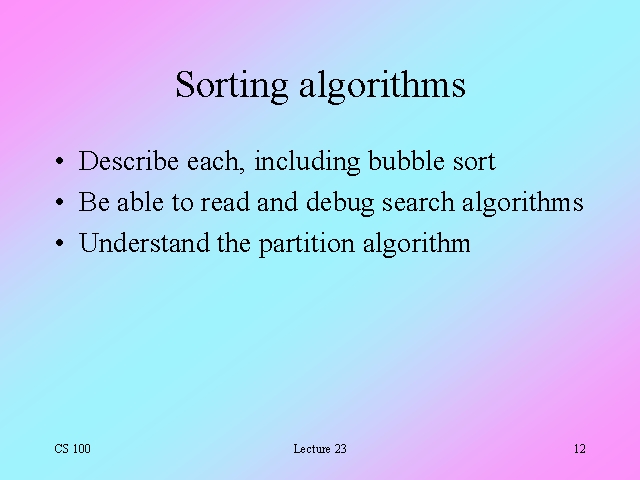 Sorting algorithms

• Describe each, including bubble sort
• Be able to read and debug search algorithms
• Understand the partition algorithm

CS 100

Lecture 23

12